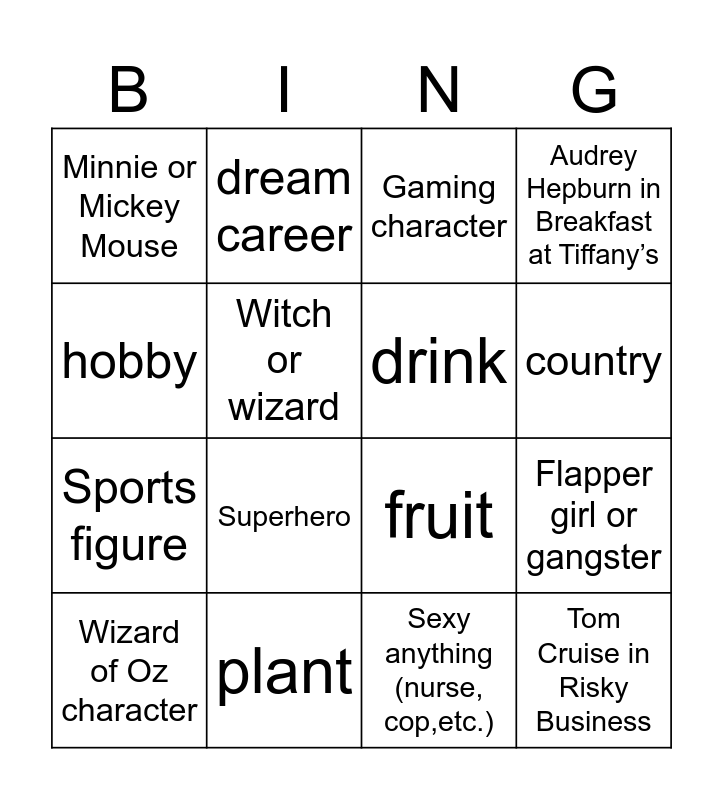 | B | I | N | G |
|---|---|---|---|
| Minnie or Mickey Mouse | dream career | Gaming character | Audrey Hepburn in Breakfast at Tiffany's |
| hobby | Witch or wizard | drink | country |
| Sports figure | Superhero | fruit | Flapper girl or gangster |
| Wizard of Oz character | plant | Sexy anything (nurse, cop,etc.) | Tom Cruise in Risky Business |